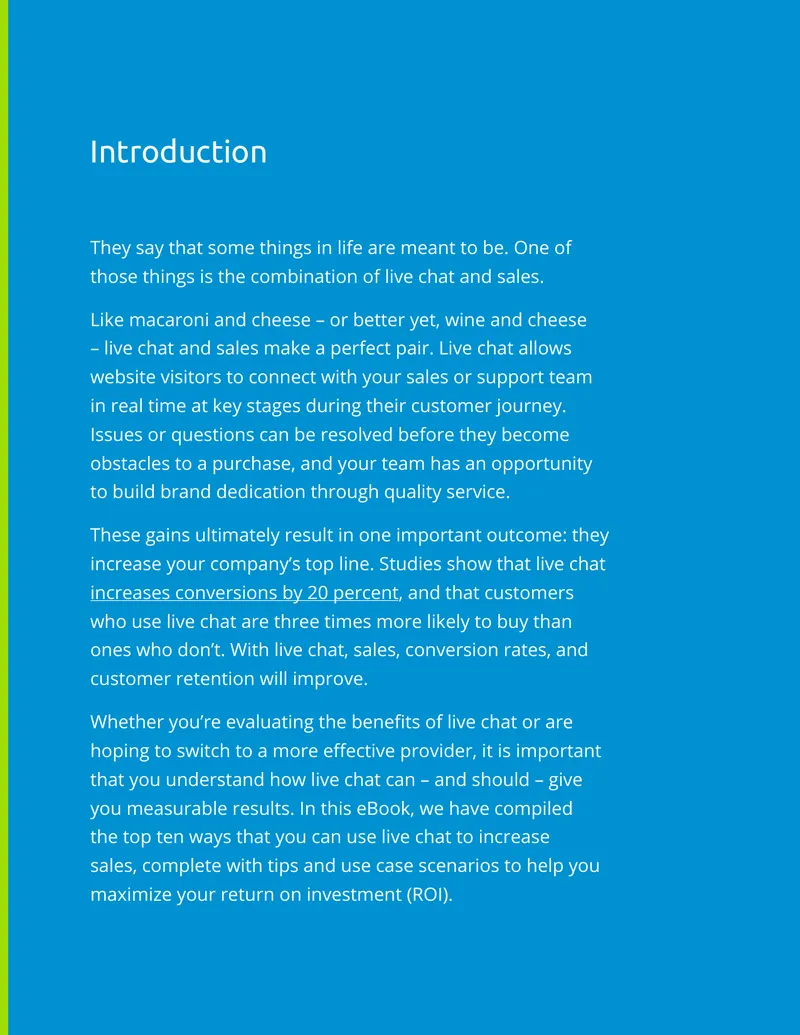 Introduction

They say that some things in life are meant to be. One of those things is the combination of live chat and sales.

Like macaroni and cheese – or better yet, wine and cheese – live chat and sales make a perfect pair. Live chat allows website visitors to connect with your sales or support team in real time at key stages during their customer journey. Issues or questions can be resolved before they become obstacles to a purchase, and your team has an opportunity to build brand dedication through quality service.

These gains ultimately result in one important outcome: they increase your company's top line. Studies show that live chat increases conversions by 20 percent, and that customers who use live chat are three times more likely to buy than ones who don't. With live chat, sales, conversion rates, and customer retention will improve.

Whether you're evaluating the benefits of live chat or are hoping to switch to a more effective provider, it is important that you understand how live chat can – and should – give you measurable results. In this eBook, we have compiled the top ten ways that you can use live chat to increase sales, complete with tips and use case scenarios to help you maximize your return on investment (ROI).